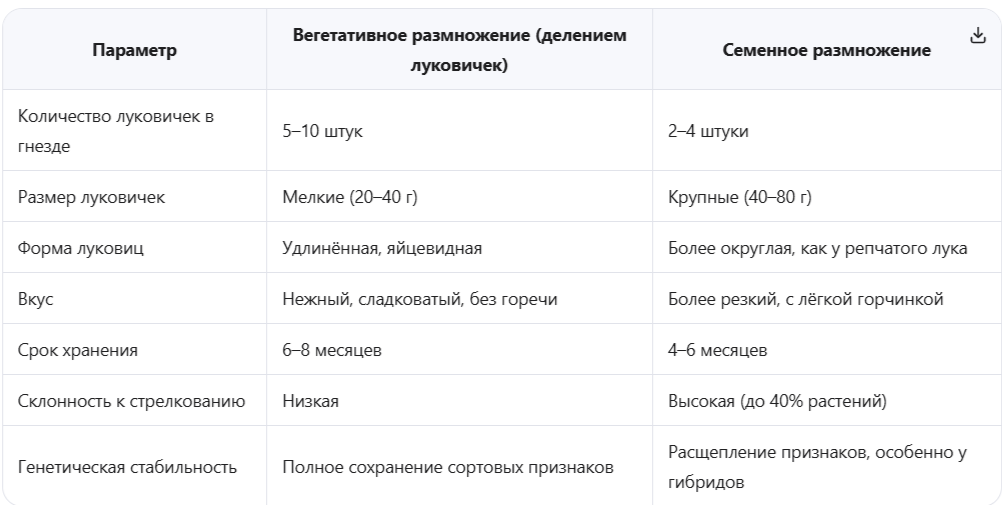 | Параметр | Вегетативное размножение (делением луковичек) | Семенное размножение |
|---|---|---|
| Количество луковичек в гнезде | 5–10 штук | 2–4 штуки |
| Размер луковичек | Мелкие (20–40 г) | Крупные (40–80 г) |
| Форма луковиц | Удлинённая, яйцевидная | Более округлая, как у репчатого лука |
| Вкус | Нежный, сладковатый, без горечи | Более резкий, с лёгкой горчинкой |
| Срок хранения | 6–8 месяцев | 4–6 месяцев |
| Склонность к стрелкованию | Низкая | Высокая (до 40% растений) |
| Генетическая стабильность | Полное сохранение сортовых признаков | Расщепление признаков, особенно у гибридов |